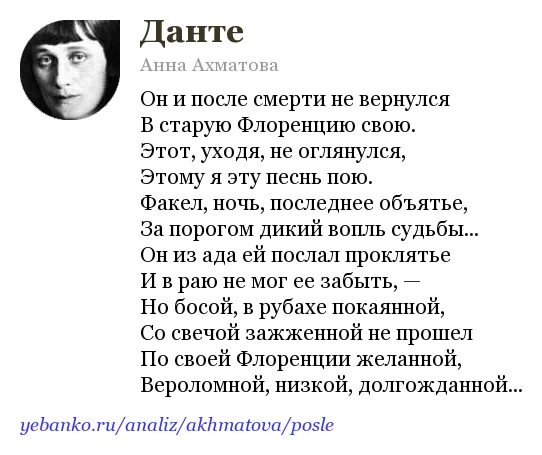 Данте

Анна Ахматова

Он и после смерти не вернулся
В старую Флоренцию свою.
Этот, уходя, не оглянулся,
Этому я эту песнь пою.
Факел, ночь, последнее объятье,
За порогом дикий вопль судьбы...
Он из ада ей послал проклятье
И в раю не мог ее забыть, —
Но босой, в рубахе покаянной,
Со свечой зажженной не прошел
По своей Флоренции желанной,
Вероломной, низкой, долгожданной...

yebanko.ru/analiz/akhmatova/posle